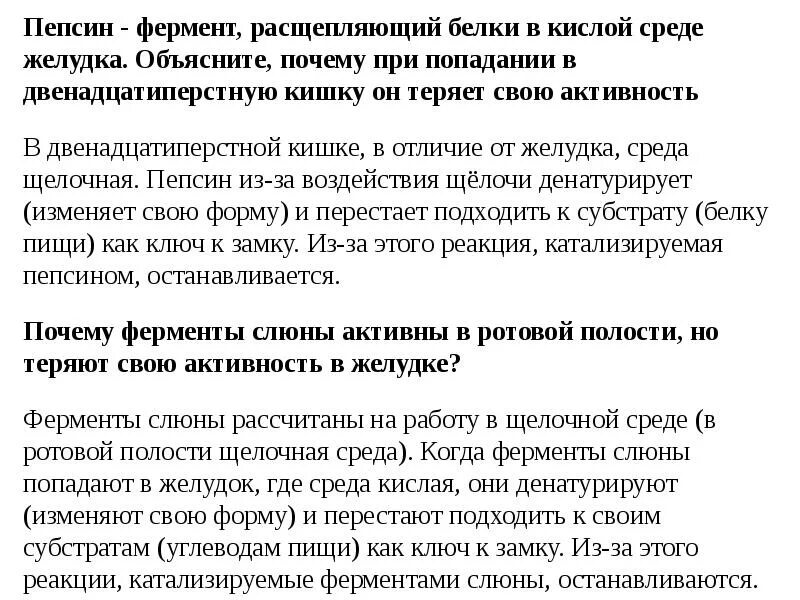 Пепсин - фермент, расщепляющий белки в кислой среде желудка. Объясните, почему при попадании в двенадцатиперстную кишку он теряет свою активность

В двенадцатиперстной кишке, в отличие от желудка, среда щелочная. Пепсин из-за воздействия щёлочи денатурирует (изменяет свою форму) и перестает подходить к субстрату (белку пищи) как ключ к замку. Из-за этого реакция, катализируемая пепсином, останавливается.

Почему ферменты слюны активны в ротовой полости, но теряют свою активность в желудке?

Ферменты слюны рассчитаны на работу в щелочной среде (в ротовой полости щелочная среда). Когда ферменты слюны попадают в желудок, где среда кислая, они денатурируют (изменяют свою форму) и перестают подходить к своим субстратам (углеводам пищи) как ключ к замку. Из-за этого реакции, катализируемые ферментами слюны, останавливаются.